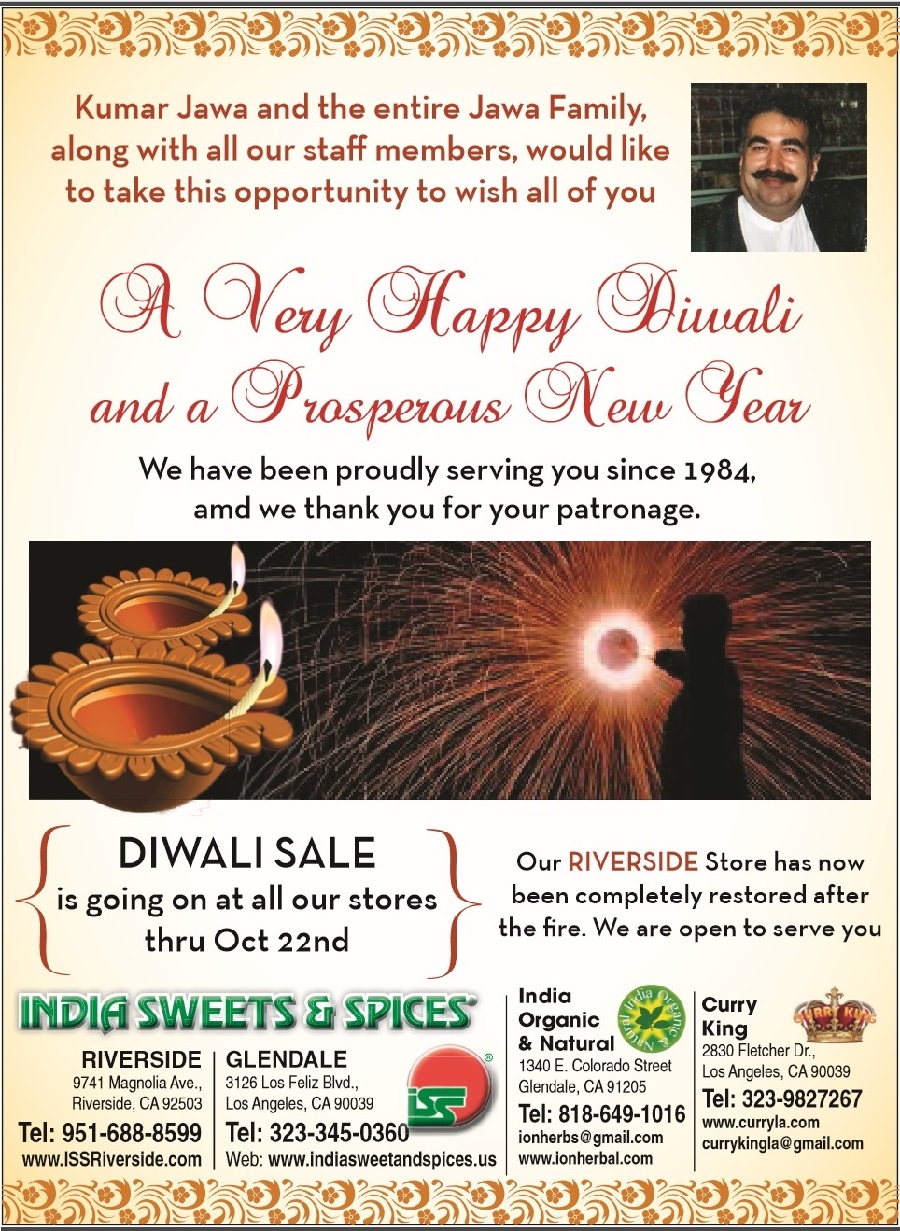 Kumar Jawa and the entire Jawa Family, along with all our staff members, would like to take this opportunity to wish all of you

A Very Happy Diwali and a Prosperous New Year

We have been proudly serving you since 1984, amd we thank you for your patronage.

DIWALI SALE
is going on at all our stores
thru Oct 22nd

Our RIVERSIDE Store has now been completely restored after the fire. We are open to serve you

INDIA SWEETS & SPICES®

RIVERSIDE
9741 Magnolia Ave.,
Riverside, CA 92503
Tel: 951-688-8599
www.ISSRiverside.com

GLENDALE
3126 Los Feliz Blvd.,
Los Angeles, CA 90039
Tel: 323-345-0360
Web: www.indiasweetandspices.us

ISS®

India
Organic
& Natural
1340 E. Colorado Street
Glendale, CA 91205
Tel: 818-649-1016
ionherbs@gmail.com
www.ionherbal.com

Curry
King
2830 Fletcher Dr.,
Los Angeles, CA 90039
Tel: 323-9827267
www.curryla.com
currykingla@gmail.com